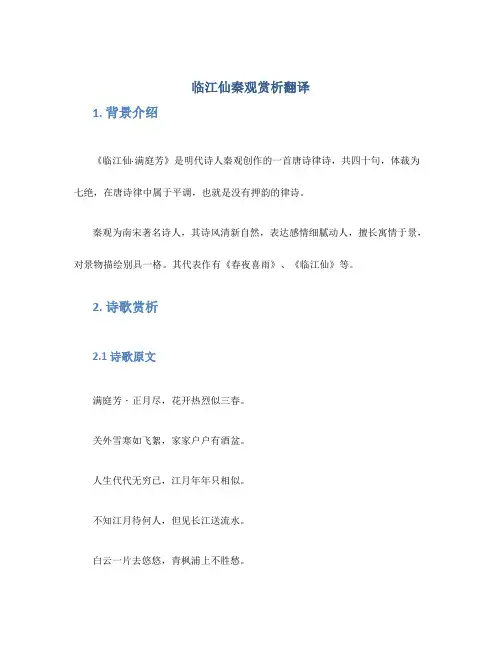 临江仙秦观赏析翻译

1. 背景介绍

《临江仙·满庭芳》是明代诗人秦观创作的一首唐诗律诗，共四十句，体裁为七绝，在唐诗律中属于平调，也就是没有押韵的律诗。

秦观为南宋著名诗人，其诗风清新自然，表达感情细腻动人，擅长寓情于景，对景物描绘别具一格。其代表作有《春夜喜雨》、《临江仙》等。

2. 诗歌赏析

2.1 诗歌原文

满庭芳 · 正月尽，花开热烈似三春。

关外雪寒如飞絮，家家户户有酒盆。

人生代代无穷已，江月年年只相似。

不知江月待何人，但见长江送流水。

白云一片去悠悠，青枫浦上不胜愁。